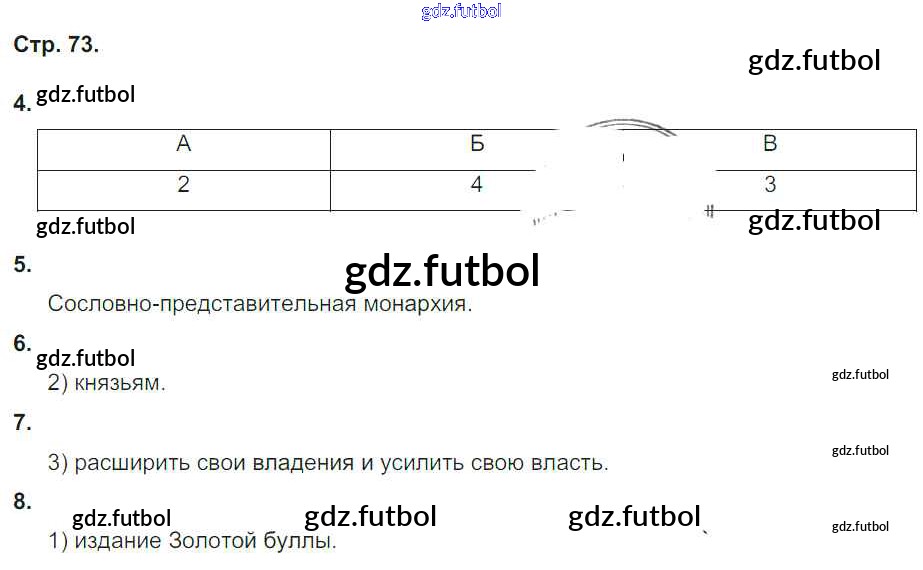 Стр. 73.

4.

| А | Б | В |
|---|---|---|
| 2 | 4 | 3 |

5.

Сословно-представительная монархия.

6.

2) князьям.

7.

3) расширить свои владения и усилить свою власть.

8.

1) издание Золотой буллы.

gdz.futbol